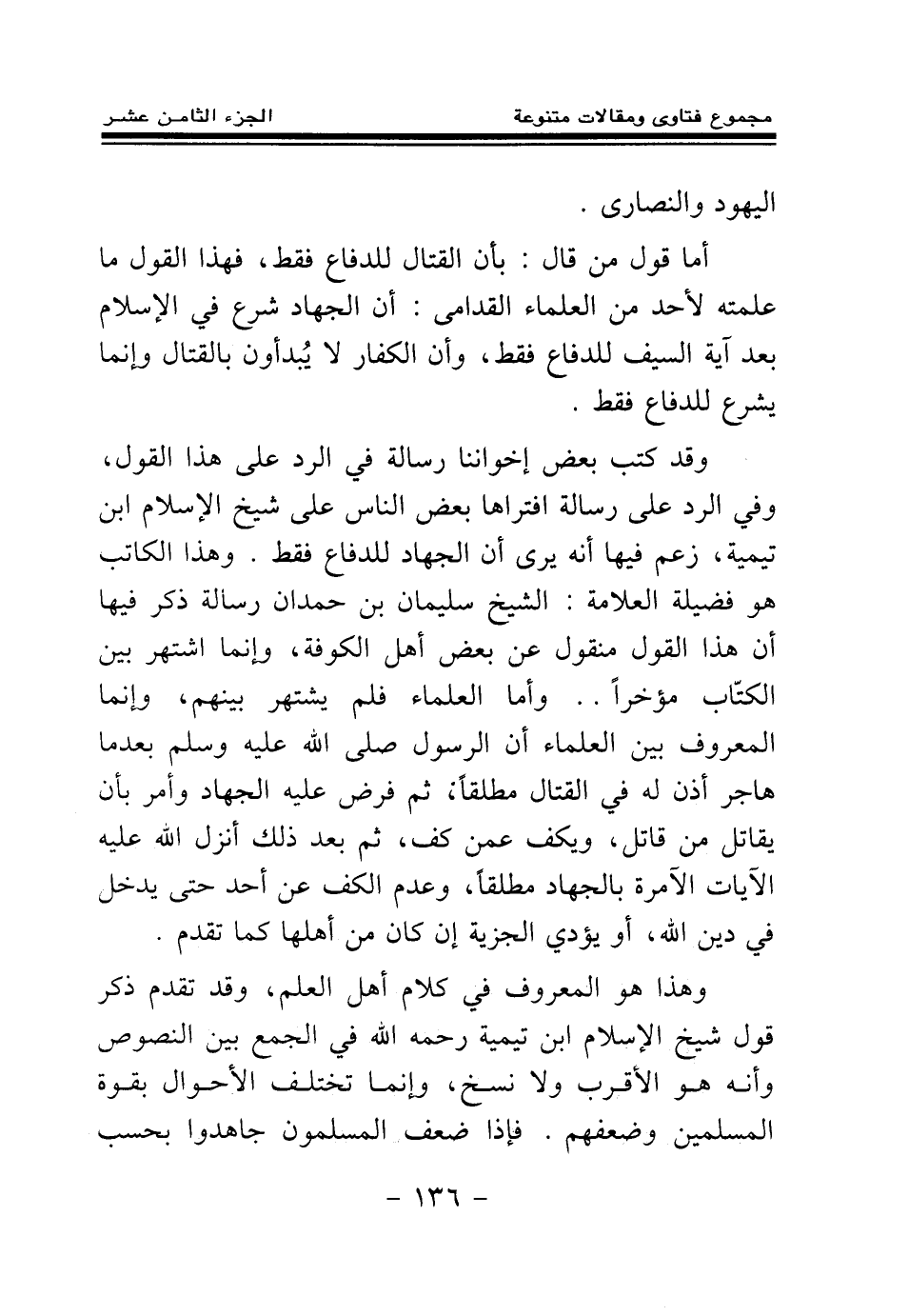 مجموع فتاوى ومقالات متنوعة

الجزء الثامن عشر

اليهود والنصارى .

أما قول من قال : بأن القتال للدفاع فقط، فهذا القول ما علمته لأحد من العلماء القدامى : أن الجهاد شرع في الإسلام بعد آية السيف للدفاع فقط، وأن الكفار لا يُبدأون بالقتال وإنما يشرع للدفاع فقط .

وقد كتب بعض إخواننا رسالة في الرد على هذا القول، وفي الرد على رسالة افتراها بعض الناس على شيخ الإسلام ابن تيمية، زعم فيها أنه يرى أن الجهاد للدفاع فقط . وهذا الكاتب هو فضيلة العلامة : الشيخ سليمان بن حمدان رسالة ذكر فيها أن هذا القول منقول عن بعض أهل الكوفة، وإنما اشتهر بين الكتّاب مؤخراً . . وأما العلماء فلم يشتهر بينهم، وإنما المعروف بين العلماء أن الرسول صلى الله عليه وسلم بعدما هاجر أذن له في القتال مطلقاً، ثم فرض عليه الجهاد وأمر بأن يقاتل من قاتل، ويكف عمن كف، ثم بعد ذلك أنزل الله عليه الآيات الآمرة بالجهاد مطلقاً، وعدم الكف عن أحد حتى يدخل في دين الله، أو يؤدي الجزية إن كان من أهلها كما تقدم .

وهذا هو المعروف في كلام أهل العلم، وقد تقدم ذكر قول شيخ الإسلام ابن تيمية رحمه الله في الجمع بين النصوص وأنه هو الأقرب ولا نسخ، وإنما تختلف الأحوال بقوة المسلمين وضعفهم . فإذا ضعف المسلمون جاهدوا بحسب

- ١٣٦ -